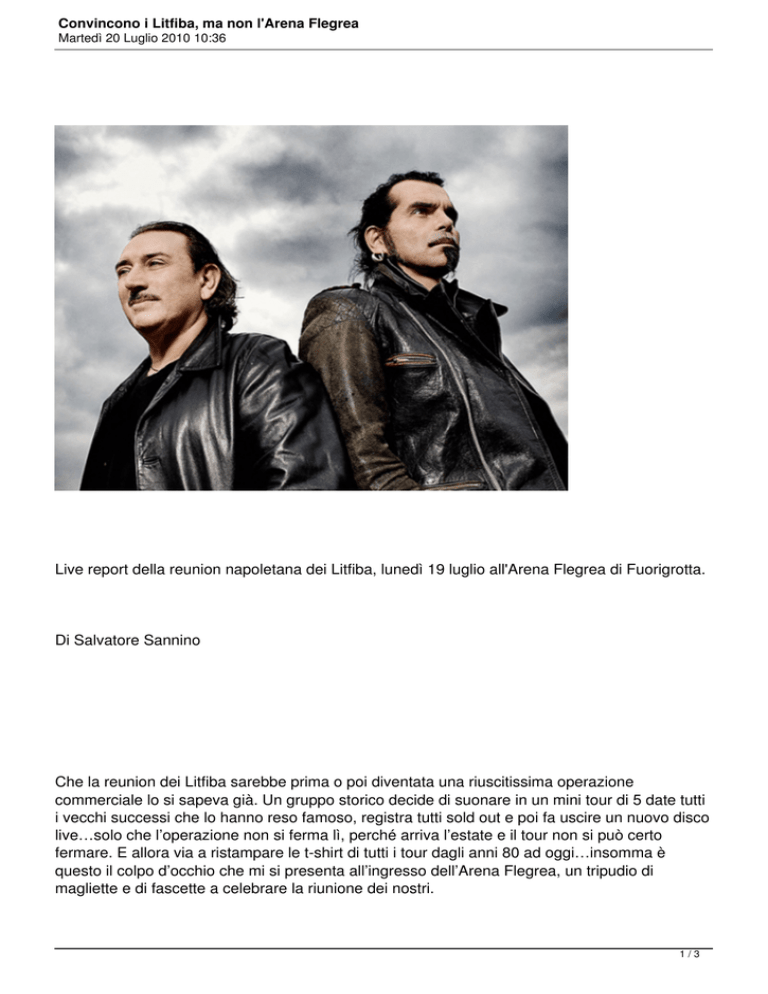 Convincono i Litfiba, ma non l'Arena Flegrea
Martedì 20 Luglio 2010 10:36

Live report della reunion napoletana dei Litfiba, lunedì 19 luglio all'Arena Flegrea di Fuorigrotta.

Di Salvatore Sannino

Che la reunion dei Litfiba sarebbe prima o poi diventata una riuscitissima operazione commerciale lo si sapeva già. Un gruppo storico decide di suonare in un mini tour di 5 date tutti i vecchi successi che lo hanno reso famoso, registra tutti sold out e poi fa uscire un nuovo disco live…solo che l'operazione non si ferma lì, perché arriva l'estate e il tour non si può certo fermare. E allora via a ristampare le t-shirt di tutti i tour dagli anni 80 ad oggi…insomma è questo il colpo d'occhio che mi si presenta all'ingresso dell'Arena Flegrea, un tripudio di magliette e di fascette a celebrare la riunione dei nostri.

1 / 3